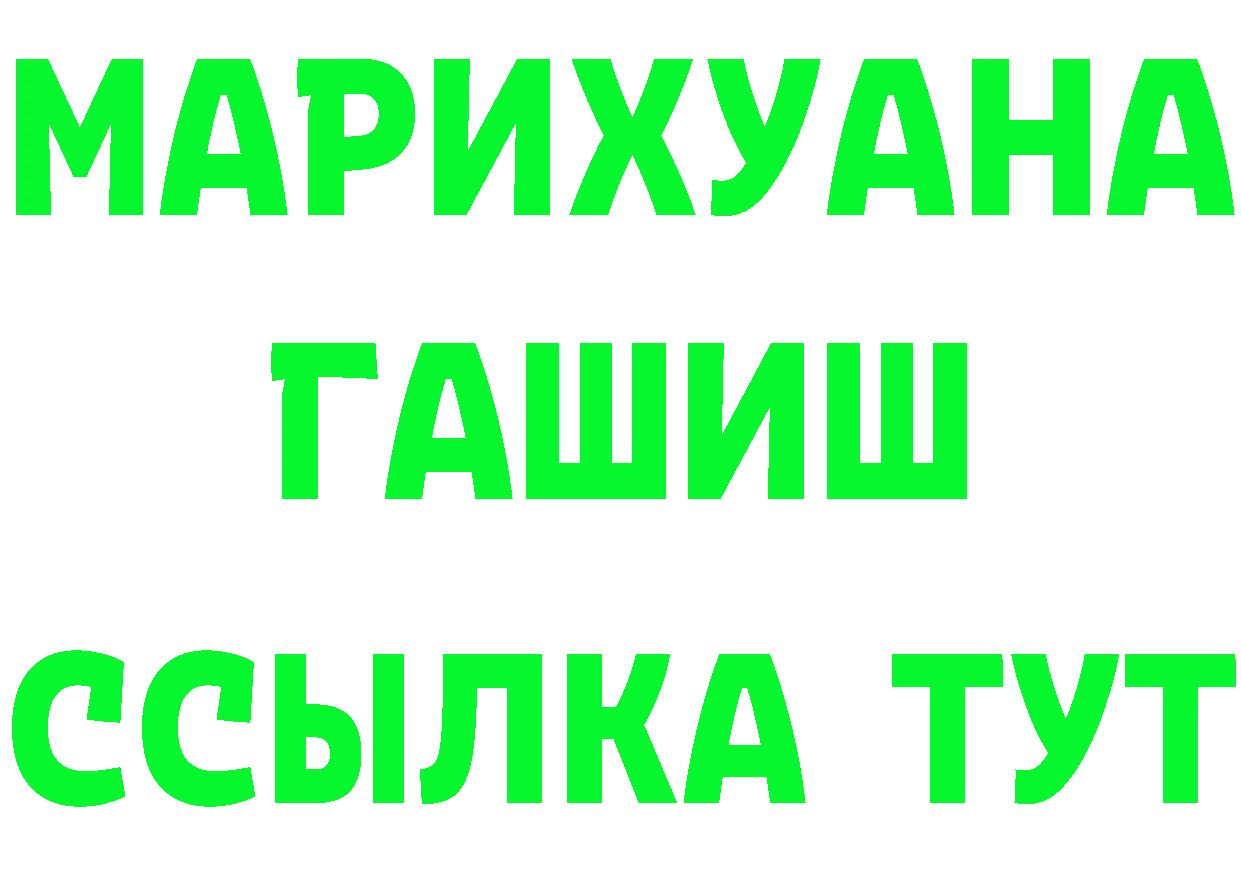 МАРИХУАНА
ГАШИШ
ССЫЛКА ТУТ